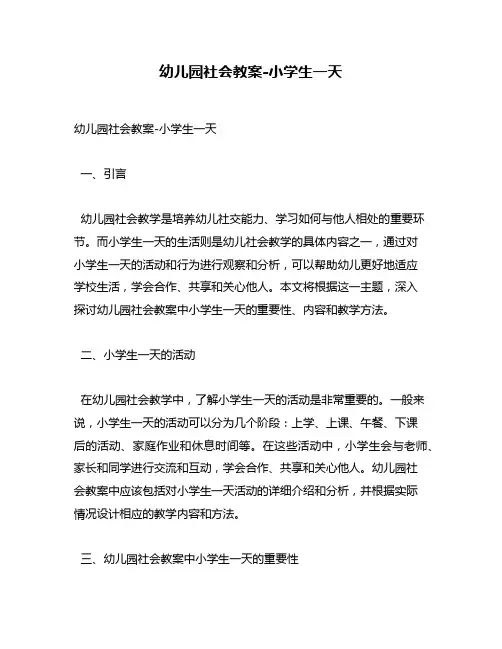 幼儿园社会教案-小学生一天

幼儿园社会教案-小学生一天

一、引言

幼儿园社会教学是培养幼儿社交能力、学习如何与他人相处的重要环节。而小学生一天的生活则是幼儿社会教学的具体内容之一，通过对小学生一天的活动和行为进行观察和分析，可以帮助幼儿更好地适应学校生活，学会合作、共享和关心他人。本文将根据这一主题，深入探讨幼儿园社会教案中小学生一天的重要性、内容和教学方法。

二、小学生一天的活动

在幼儿园社会教学中，了解小学生一天的活动是非常重要的。一般来说，小学生一天的活动可以分为几个阶段：上学、上课、午餐、下课后的活动、家庭作业和休息时间等。在这些活动中，小学生会与老师、家长和同学进行交流和互动，学会合作、共享和关心他人。幼儿园社会教案中应该包括对小学生一天活动的详细介绍和分析，并根据实际情况设计相应的教学内容和方法。

三、幼儿园社会教案中小学生一天的重要性